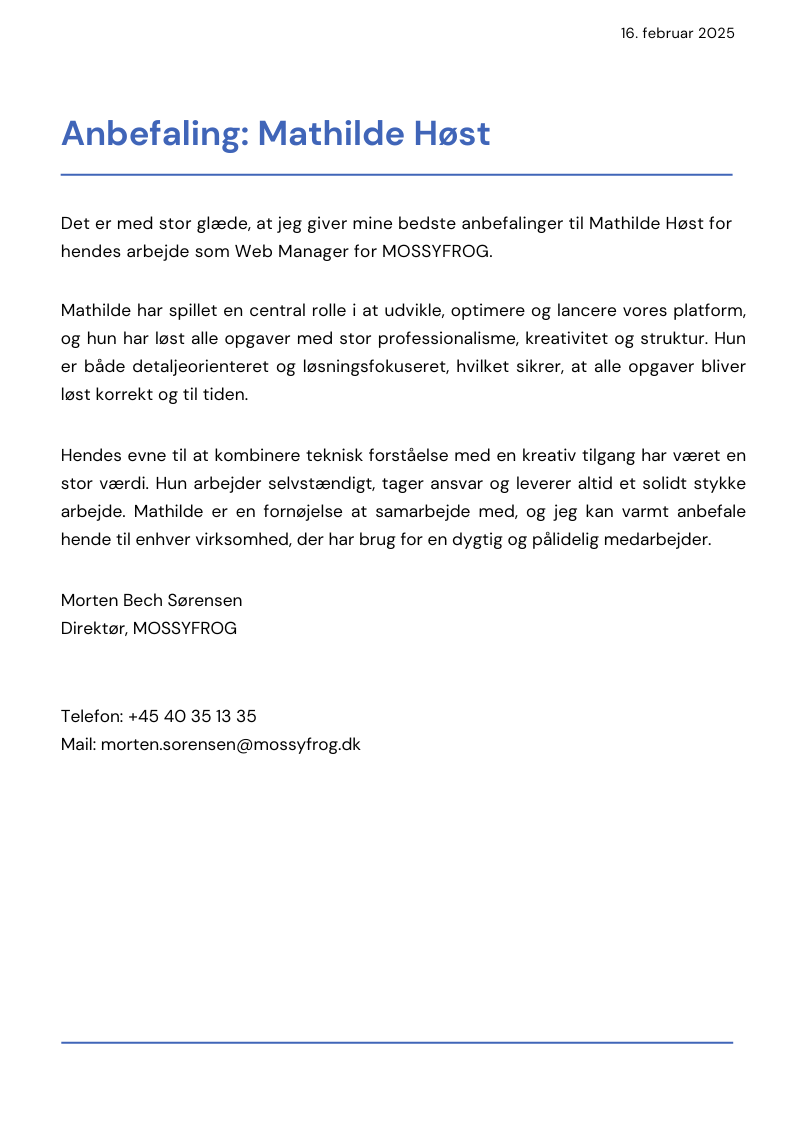 16. februar 2025

Anbefaling: Mathilde Høst

Det er med stor glæde, at jeg giver mine bedste anbefalinger til Mathilde Høst for hendes arbejde som Web Manager for MOSSYFROG.

Mathilde har spillet en central rolle i at udvikle, optimere og lancere vores platform, og hun har løst alle opgaver med stor professionalisme, kreativitet og struktur. Hun er både detaljeorienteret og løsningsfokuseret, hvilket sikrer, at alle opgaver bliver løst korrekt og til tiden.

Hendes evne til at kombinere teknisk forståelse med en kreativ tilgang har været en stor værdi. Hun arbejder selvstændigt, tager ansvar og leverer altid et solidt stykke arbejde. Mathilde er en fornøjelse at samarbejde med, og jeg kan varmt anbefale hende til enhver virksomhed, der har brug for en dygtig og pålidelig medarbejder.

Morten Bech Sørensen
Direktør, MOSSYFROG

Telefon: +45 40 35 13 35
Mail: morten.sorensen@mossyfrog.dk